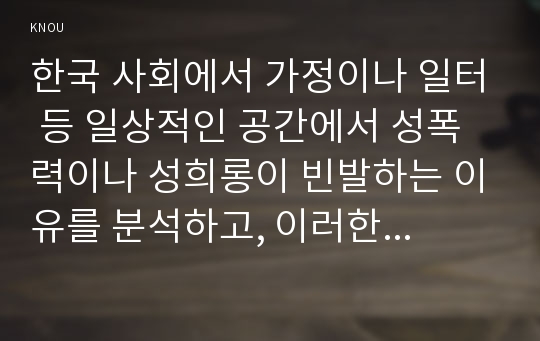 KNOU

한국 사회에서 가정이나 일터 등 일상적인 공간에서 성폭력이나 성희롱이 빈발하는 이유를 분석하고, 이러한...